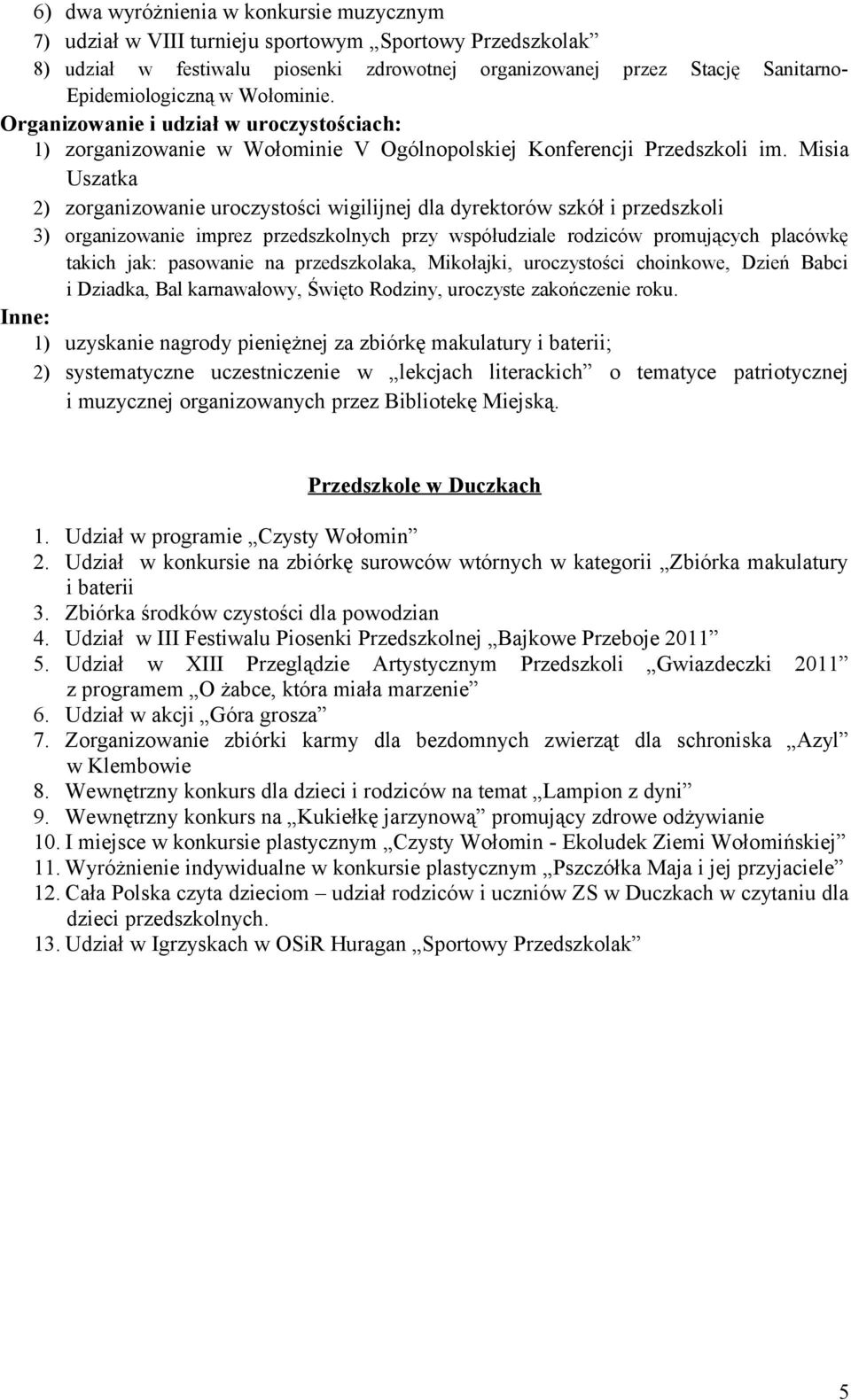 6) dwa wyróżnienia w konkursie muzycznym
7) udział w VIII turnieju sportowym „Sportowy Przedszkolak”
8) udział w festiwalu piosenki zdrowotnej organizowanej przez Stację Sanitarno-Epidemiologiczną w Wołominie.
Organizowanie i udział w uroczystościach:
1) zorganizowanie w Wołominie V Ogólnopolskiej Konferencji Przedszkoli im. Misia Uszatka
2) zorganizowanie uroczystości wigilijnej dla dyrektorów szkół i przedszkoli
3) organizowanie imprez przedszkolnych przy współudziale rodziców promujących placówkę takich jak: pasowanie na przedszkolaka, Mikołajki, uroczystości choinkowe, Dzień Babci i Dziadka, Bal karnawałowy, Święto Rodziny, uroczyste zakończenie roku.
Inne:
1) uzyskanie nagrody pieniężnej za zbiórkę makulatury i baterii;
2) systematyczne uczestniczenie w „lekcjach literackich” o tematyce patriotycznej i muzycznej organizowanych przez Bibliotekę Miejską.

Przedszkole w Duczkach

1. Udział w programie „Czysty Wołomin”
2. Udział w konkursie na zbiórkę surowców wtórnych w kategorii „Zbiórka makulatury i baterii
3. Zbiórka środków czystości dla powodzian
4. Udział w III Festiwalu Piosenki Przedszkolnej „Bajkowe Przeboje 2011”
5. Udział w XIII Przeglądzie Artystycznym Przedszkoli „Gwiazdeczki 2011” z programem „O żabce, która miała marzenie”
6. Udział w akcji „Góra grosza”
7. Zorganizowanie zbiórki karmy dla bezdomnych zwierząt dla schroniska „Azyl” w Klembowie
8. Wewnętrzny konkurs dla dzieci i rodziców na temat „Lampion z dyni”
9. Wewnętrzny konkurs na „Kukiełkę jarzynową” promujący zdrowe odżywianie
10. I miejsce w konkursie plastycznym „Czysty Wołomin - Ekoludek Ziemi Wołomińskiej”
11. Wyróżnienie indywidualne w konkursie plastycznym „Pszczółka Maja i jej przyjaciele”
12. Cała Polska czyta dzieciom – udział rodziców i uczniów ZS w Duczkach w czytaniu dla dzieci przedszkolnych.
13. Udział w Igrzyskach w OSiR Huragan „Sportowy Przedszkolak”

5